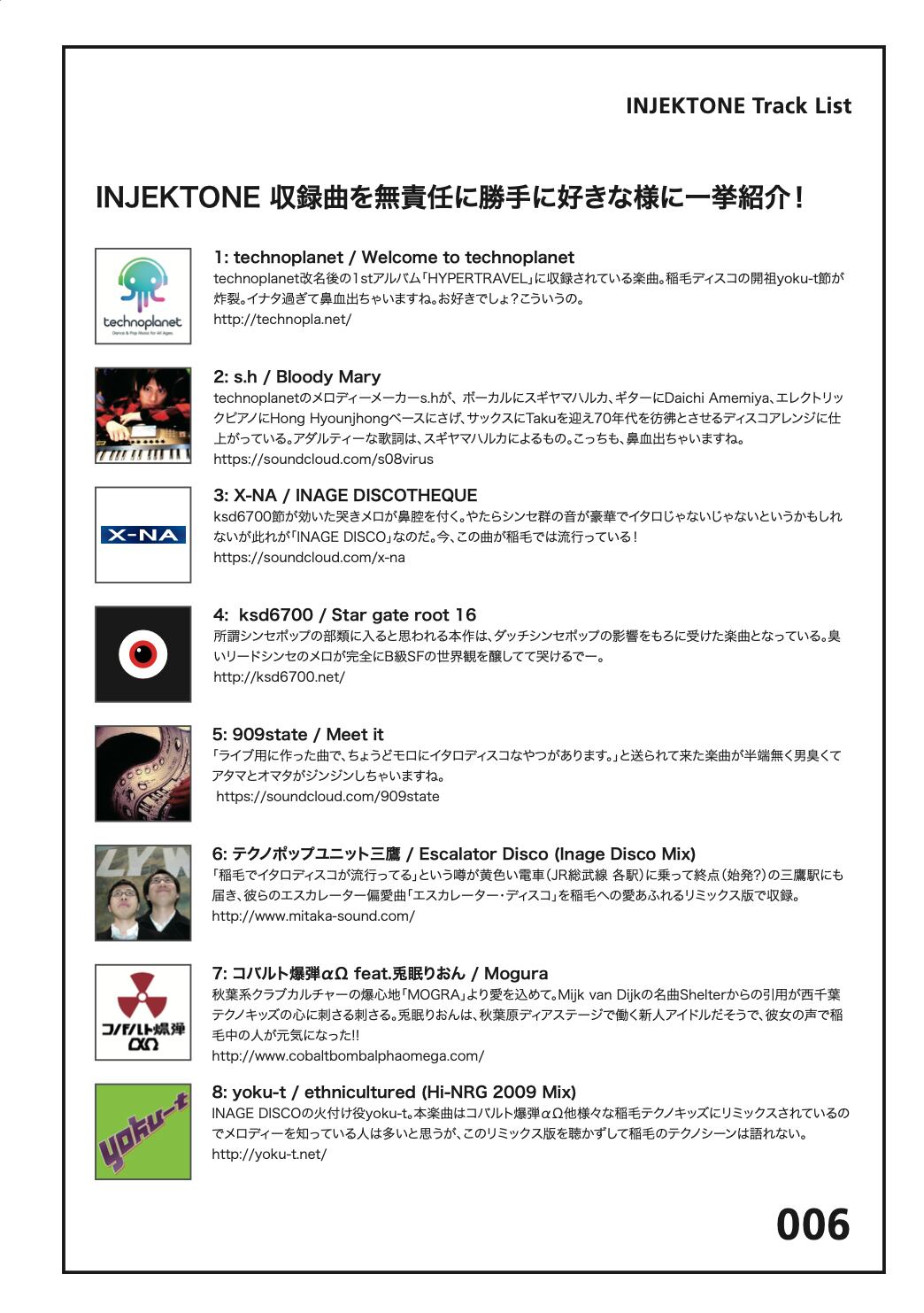 INJEKTONE Track List

INJEKTONE 収録曲を無責任に勝手に好きな様に一挙紹介！

technoplanet
Dance & Pop Music for All Ages

1: technoplanet / Welcome to technoplanet
technoplanet改名後の1stアルバム「HYPERTRAVEL」に収録されている楽曲。稲毛ディスコの開祖yoku-t節が炸裂。イナタ過ぎて鼻血出ちゃいますね。お好きでしょ？こういうの。
http://technopla.net/

2: s.h / Bloody Mary
technoplanetのメロディーメーカーs.hが、ボーカルにスギヤマハルカ、ギターにDaichi Amemiya、エレクトリックピアノにHong Hyounjhongベースにさげ、サックスにTakuを迎え70年代を彷彿とさせるディスコアレンジに仕上がっている。アダルティーな歌詞は、スギヤマハルカによるもの。こっちも、鼻血出ちゃいますね。
https://soundcloud.com/s08virus

X-NA

3: X-NA / INAGE DISCOTHEQUE
ksd6700節が効いた哭きメロが鼻腔を付く。やたらシンセ群の音が豪華でイタロじゃないじゃないというかもしれないが此れが「INAGE DISCO」なのだ。今、この曲が稲毛では流行っている！
https://soundcloud.com/x-na

4: ksd6700 / Star gate root 16
所謂シンセポップの部類に入ると思われる本作は、ダッチシンセポップの影響をもろに受けた楽曲となっている。臭いリードシンセのメロが完全にB級SFの世界観を醸してて哭けるでー。
http://ksd6700.net/

5: 909state / Meet it
「ライブ用に作った曲で、ちょうどモロにイタロディスコなやつがあります。」と送られて来た楽曲が半端無く男臭くてアタマとオマタがジンジンしちゃいますね。
https://soundcloud.com/909state

6: テクノポップユニット三鷹 / Escalator Disco (Inage Disco Mix)
「稲毛でイタロディスコが流行ってる」という噂が黄色い電車（JR総武線 各駅）に乗って終点（始発?）の三鷹駅にも届き、彼らのエスカレーター偏愛曲「エスカレーター・ディスコ」を稲毛への愛あふれるリミックス版で収録。
http://www.mitaka-sound.com/

コバルト爆弾 αΩ

7: コバルト爆弾αΩ feat.兎眠りおん / Mogura
秋葉系クラブカルチャーの爆心地「MOGRA」より愛を込めて。Mijk van Dijkの名曲Shelterからの引用が西千葉テクノキッズの心に刺さる刺さる。兎眠りおんは、秋葉原ディアステージで働く新人アイドルだそうで、彼女の声で稲毛中の人が元気になった!!
http://www.cobaltbombalphaomega.com/

yoku-t

8: yoku-t / ethnicultured (Hi-NRG 2009 Mix)
INAGE DISCOの火付け役yoku-t。本楽曲はコバルト爆弾αΩ他様々な稲毛テクノキッズにリミックスされているのでメロディーを知っている人は多いと思うが、このリミックス版を聴かずして稲毛のテクノシーンは語れない。
http://yoku-t.net/

006